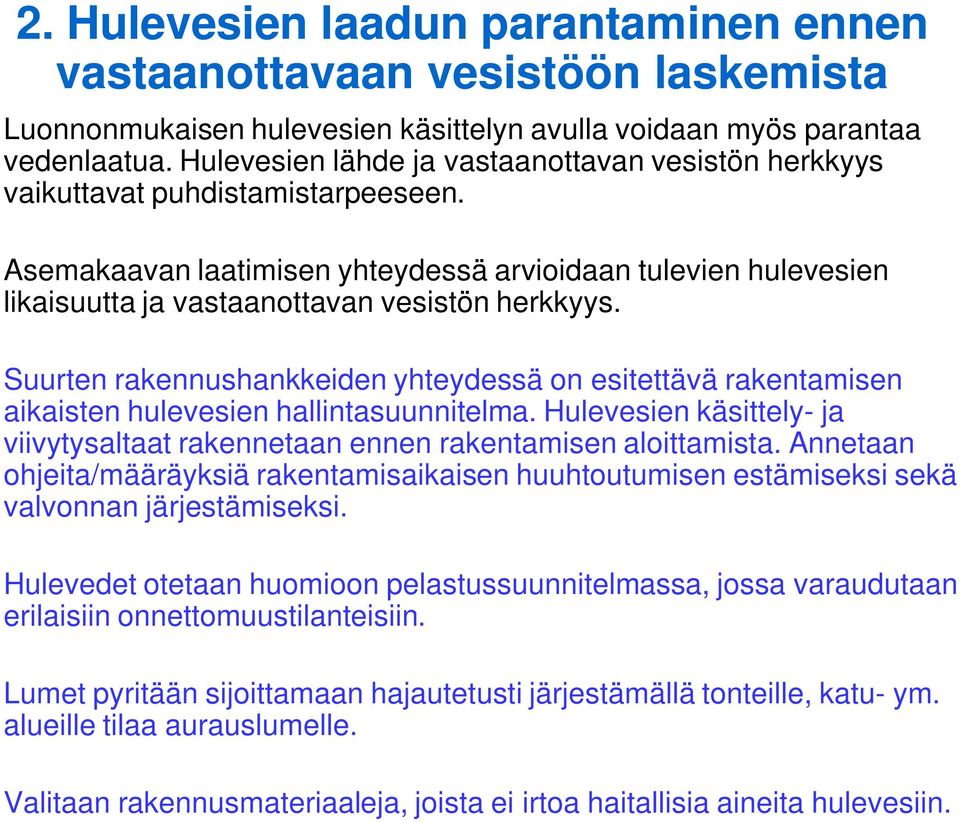 2. Hulevesien laadun parantaminen ennen vastaanottavaan vesistöön laskemista

Luonnonmukaisen hulevesien käsittelyn avulla voidaan myös parantaa vedenlaatua. Hulevesien lähde ja vastaanottavan vesistön herkkyys vaikuttavat puhdistamistarpeeseen.

Asemakaavan laatimisen yhteydessä arvioidaan tulevien hulevesien likaisuutta ja vastaanottavan vesistön herkkyys.

Suurten rakennushankkeiden yhteydessä on esitettävä rakentamisen aikaisten hulevesien hallintasuunnitelma. Hulevesien käsittely- ja viivytysaltaat rakennetaan ennen rakentamisen aloittamista. Annetaan ohjeita/määräyksiä rakentamisaikaisen huuhtoutumisen estämiseksi sekä valvonnan järjestämiseksi.

Hulevedet otetaan huomioon pelastussuunnitelmassa, jossa varaudutaan erilaisiin onnettomuustilanteisiin.

Lumet pyritään sijoittamaan hajautetusti järjestämällä tonteille, katu- ym. alueille tilaa aurauslumelle.

Valitaan rakennusmateriaaleja, joista ei irtoa haitallisia aineita hulevesiin.